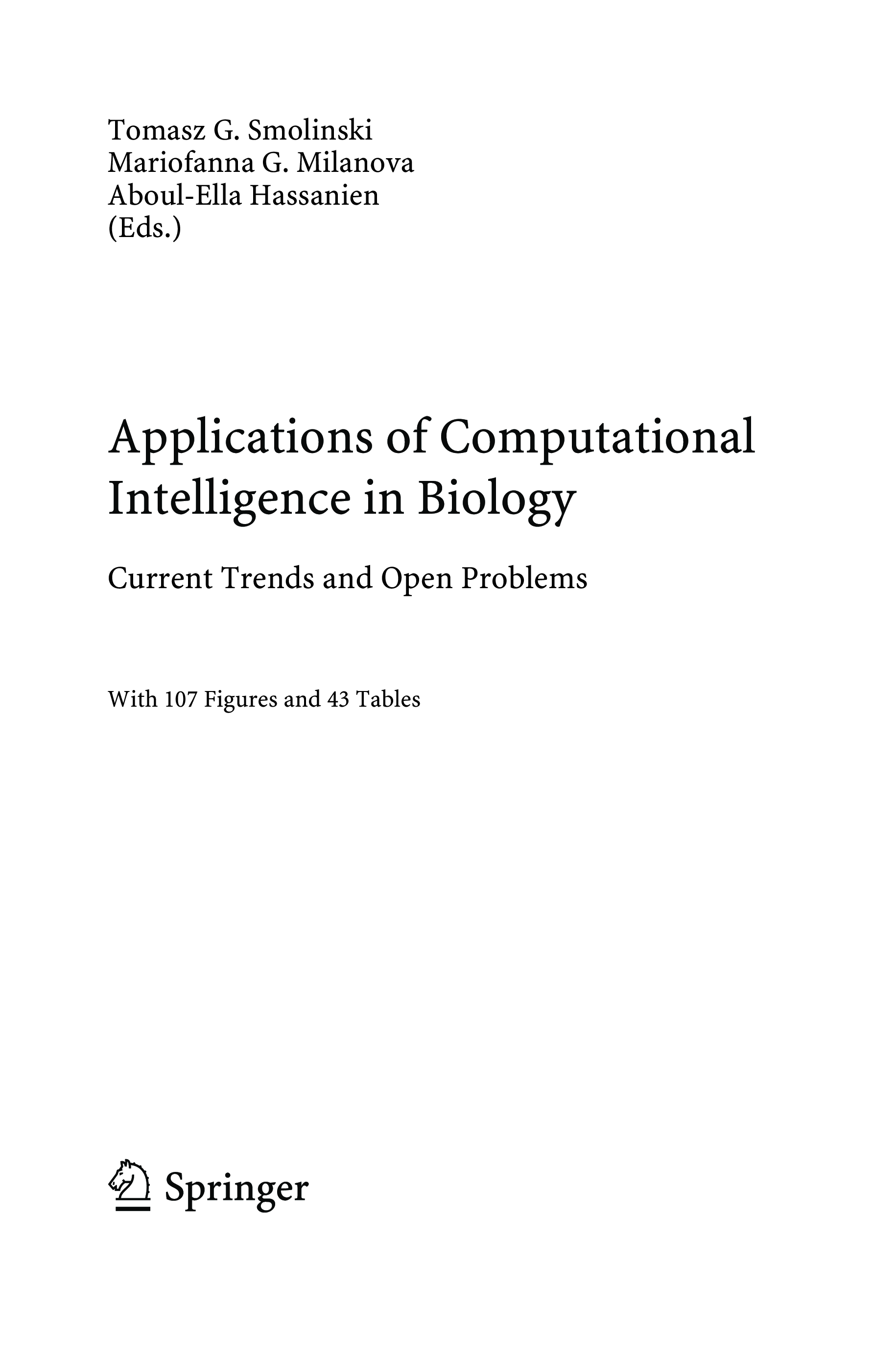 Tomasz G. Smolinski
Mariofanna G. Milanova
Aboul-Ella Hassanien
(Eds.)

Applications of Computational Intelligence in Biology

Current Trends and Open Problems

With 107 Figures and 43 Tables

Springer